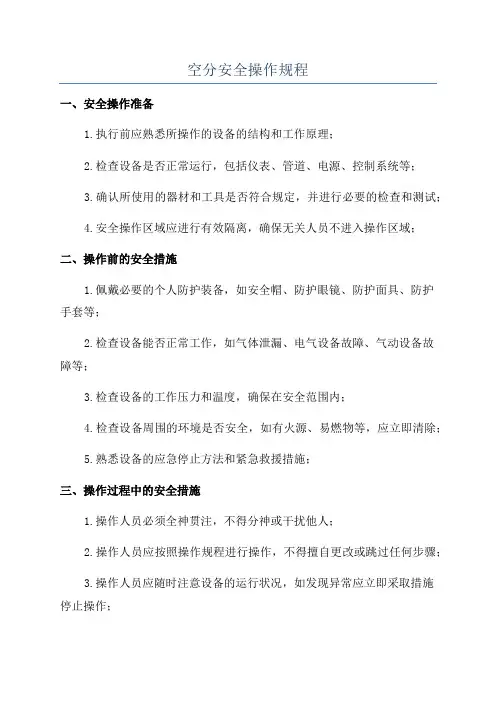 空分安全操作规程

一、安全操作准备

1.执行前应熟悉所操作的设备的结构和工作原理；

2.检查设备是否正常运行，包括仪表、管道、电源、控制系统等；

3.确认所使用的器材和工具是否符合规定，并进行必要的检查和测试；

4.安全操作区域应进行有效隔离，确保无关人员不进入操作区域；

二、操作前的安全措施

1.佩戴必要的个人防护装备，如安全帽、防护眼镜、防护面具、防护手套等；

2.检查设备能否正常工作，如气体泄漏、电气设备故障、气动设备故障等；

3.检查设备的工作压力和温度，确保在安全范围内；

4.检查设备周围的环境是否安全，如有火源、易燃物等，应立即清除；

5.熟悉设备的应急停止方法和紧急救援措施；

三、操作过程中的安全措施

1.操作人员必须全神贯注，不得分神或干扰他人；

2.操作人员应按照操作规程进行操作，不得擅自更改或跳过任何步骤；

3.操作人员应随时注意设备的运行状况，如发现异常应立即采取措施停止操作；